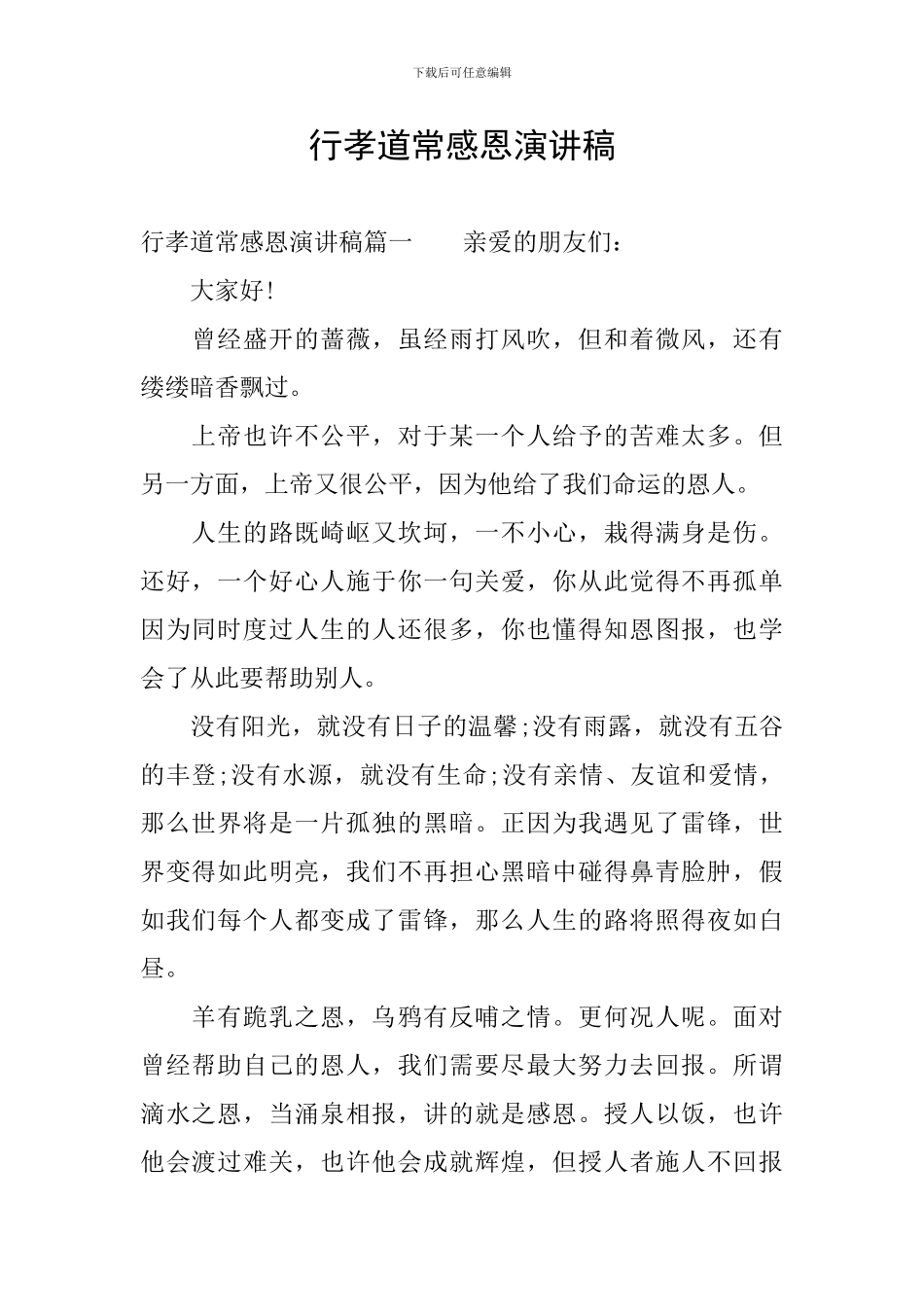 下载后可任意编辑

行孝道常感恩演讲稿

行孝道常感恩演讲稿篇一　　亲爱的朋友们：

大家好!

曾经盛开的蔷薇，虽经雨打风吹，但和着微风，还有缕缕暗香飘过。

上帝也许不公平，对于某一个人给予的苦难太多。但另一方面，上帝又很公平，因为他给了我们命运的恩人。

人生的路既崎岖又坎坷，一不小心，栽得满身是伤。还好，一个好心人施于你一句关爱，你从此觉得不再孤单因为同时度过人生的人还很多，你也懂得知恩图报，也学会了从此要帮助别人。

没有阳光，就没有日子的温馨;没有雨露，就没有五谷的丰登;没有水源，就没有生命;没有亲情、友谊和爱情，那么世界将是一片孤独的黑暗。正因为我遇见了雷锋，世界变得如此明亮，我们不再担心黑暗中碰得鼻青脸肿，假如我们每个人都变成了雷锋，那么人生的路将照得夜如白昼。

羊有跪乳之恩，乌鸦有反哺之情。更何况人呢。面对曾经帮助自己的恩人，我们需要尽最大努力去回报。所谓滴水之恩，当涌泉相报，讲的就是感恩。授人以饭，也许他会渡过难关，也许他会成就辉煌，但授人者施人不回报